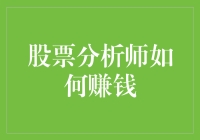 股票分析师如何赚钱